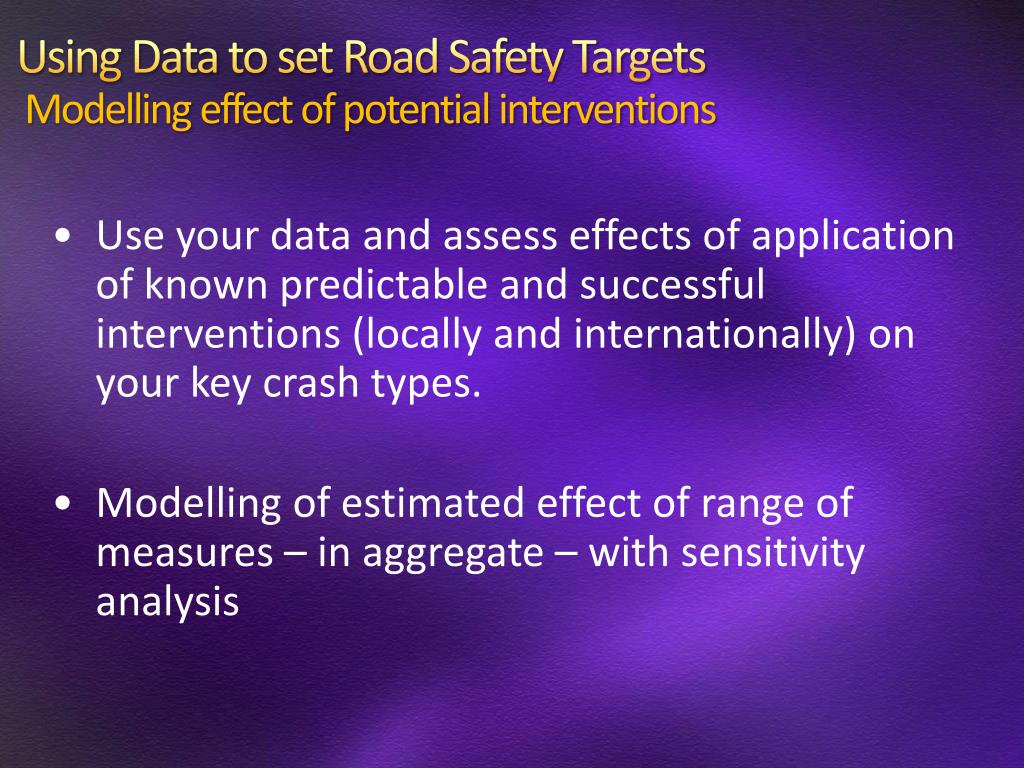 Using Data to set Road Safety Targets
Modelling effect of potential interventions

• Use your data and assess effects of application of known predictable and successful interventions (locally and internationally) on your key crash types.

• Modelling of estimated effect of range of measures – in aggregate – with sensitivity analysis